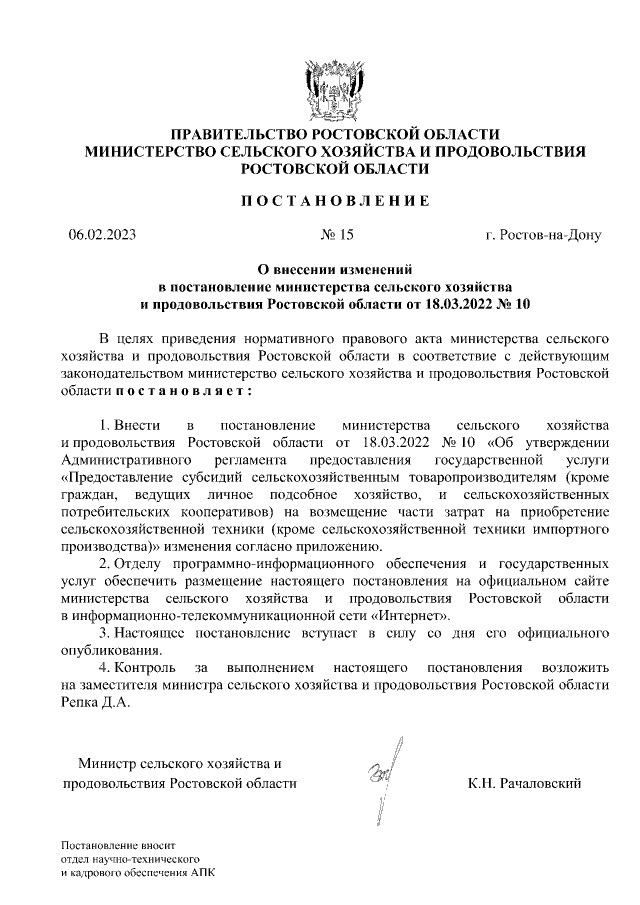 ПРАВИТЕЛЬСТВО РОСТОВСКОЙ ОБЛАСТИ
МИНИСТЕРСТВО СЕЛЬСКОГО ХОЗЯЙСТВА И ПРОДОВОЛЬСТВИЯ РОСТОВСКОЙ ОБЛАСТИ

ПОСТАНОВЛЕНИЕ

06.02.2023 № 15 г. Ростов-на-Дону

О внесении изменений в постановление министерства сельского хозяйства и продовольствия Ростовской области от 18.03.2022 № 10

В целях приведения нормативного правового акта министерства сельского хозяйства и продовольствия Ростовской области в соответствие с действующим законодательством министерство сельского хозяйства и продовольствия Ростовской области постановляет:

1. Внести в постановление министерства сельского хозяйства и продовольствия Ростовской области от 18.03.2022 № 10 «Об утверждении Административного регламента предоставления государственной услуги «Предоставление субсидий сельскохозяйственным товаропроизводителям (кроме граждан, ведущих личное подсобное хозяйство, и сельскохозяйственных потребительских кооперативов) на возмещение части затрат на приобретение сельскохозяйственной техники (кроме сельскохозяйственной техники импортного производства)» изменения согласно приложению.

2. Отделу программно-информационного обеспечения и государственных услуг обеспечить размещение настоящего постановления на официальном сайте министерства сельского хозяйства и продовольствия Ростовской области в информационно-телекоммуникационной сети «Интернет».

3. Настоящее постановление вступает в силу со дня его официального опубликования.

4. Контроль за выполнением настоящего постановления возложить на заместителя министра сельского хозяйства и продовольствия Ростовской области Репка Д.А.

Министр сельского хозяйства и продовольствия Ростовской области К.Н. Рачаловский

Постановление вносит отдел научно-технического и кадрового обеспечения АПК